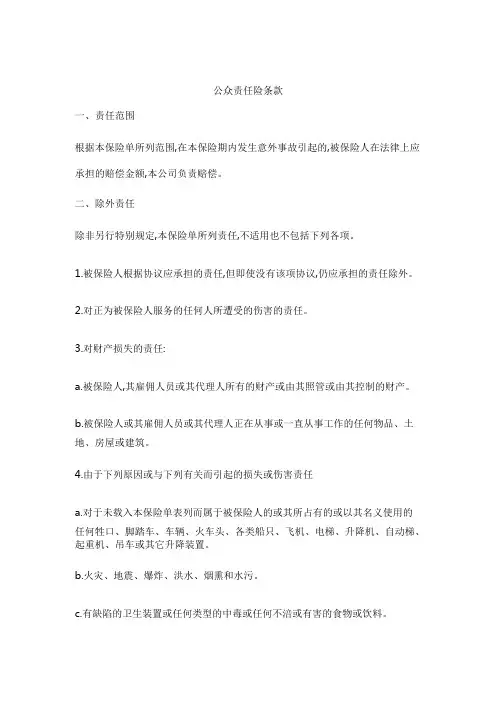 公众责任险条款

一、责任范围

根据本保险单所列范围,在本保险期内发生意外事故引起的,被保险人在法律上应承担的赔偿金额,本公司负责赔偿。

二、除外责任

除非另行特别规定,本保险单所列责任,不适用也不包括下列各项。

1.被保险人根据协议应承担的责任,但即使没有该项协议,仍应承担的责任除外。

2.对正为被保险人服务的任何人所遭受的伤害的责任。

3.对财产损失的责任:

a.被保险人,其雇佣人员或其代理人所有的财产或由其照管或由其控制的财产。

b.被保险人或其雇佣人员或其代理人正在从事或一直从事工作的任何物品、土地、房屋或建筑。

4.由于下列原因或与下列有关而引起的损失或伤害责任

a.对于未载入本保险单表列而属于被保险人的或其所占有的或以其名义使用的任何牲口、脚踏车、车辆、火车头、各类船只、飞机、电梯、升降机、自动梯、起重机、吊车或其它升降装置。

b.火灾、地震、爆炸、洪水、烟熏和水污。

c.有缺陷的卫生装置或任何类型的中毒或任何不洁或有害的食物或饮料。